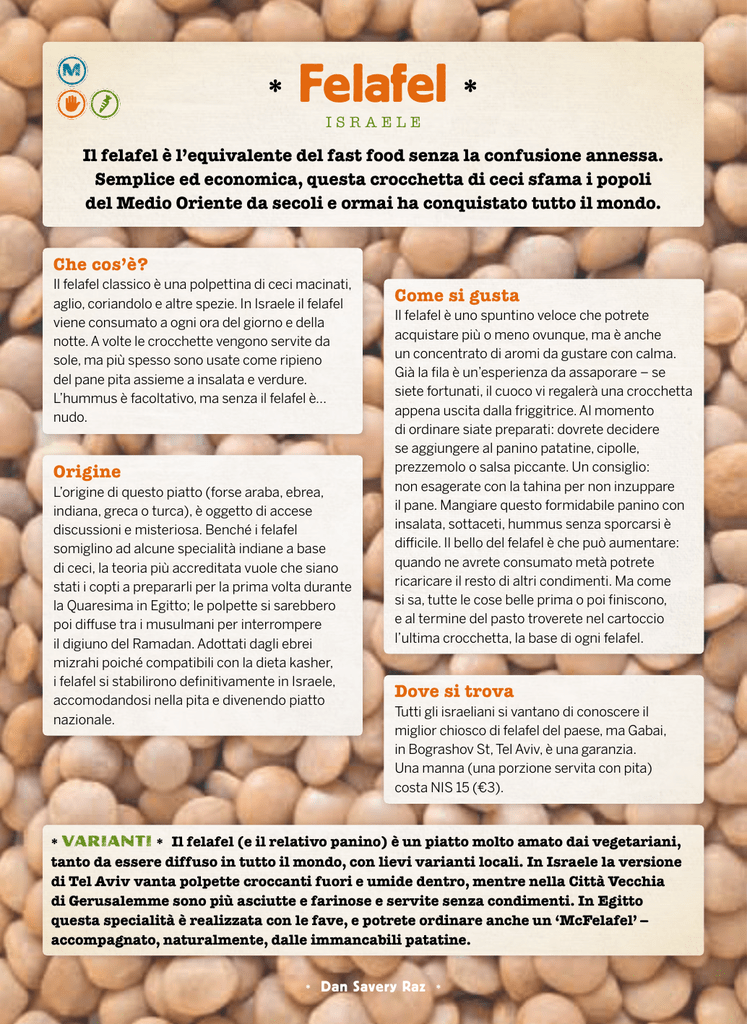 M

* Felafel *

ISRAELE

Il felafel è l'equivalente del fast food senza la confusione annessa. Semplice ed economica, questa crocchetta di ceci sfama i popoli del Medio Oriente da secoli e ormai ha conquistato tutto il mondo.

Che cos'è?
Il felafel classico è una polpettina di ceci macinati, aglio, coriandolo e altre spezie. In Israele il felafel viene consumato a ogni ora del giorno e della notte. A volte le crocchette vengono servite da sole, ma più spesso sono usate come ripieno del pane pita assieme a insalata e verdure. L'hummus è facoltativo, ma senza il felafel è… nudo.

Origine
L'origine di questo piatto (forse araba, ebrea, indiana, greca o turca), è oggetto di accese discussioni e misteriosa. Benché i felafel somiglino ad alcune specialità indiane a base di ceci, la teoria più accreditata vuole che siano stati i copti a prepararli per la prima volta durante la Quaresima in Egitto; le polpette si sarebbero poi diffuse tra i musulmani per interrompere il digiuno del Ramadan. Adottati dagli ebrei mizrahi poiché compatibili con la dieta kasher, i felafel si stabilirono definitivamente in Israele, accomodandosi nella pita e divenendo piatto nazionale.

Come si gusta
Il felafel è uno spuntino veloce che potrete acquistare più o meno ovunque, ma è anche un concentrato di aromi da gustare con calma. Già la fila è un'esperienza da assaporare – se siete fortunati, il cuoco vi regalerà una crocchetta appena uscita dalla friggitrice. Al momento di ordinare siate preparati: dovrete decidere se aggiungere al panino patatine, cipolle, prezzemolo o salsa piccante. Un consiglio: non esagerate con la tahina per non inzuppare il pane. Mangiare questo formidabile panino con insalata, sottaceti, hummus senza sporcarsi è difficile. Il bello del felafel è che può aumentare: quando ne avrete consumato metà potrete ricaricare il resto di altri condimenti. Ma come si sa, tutte le cose belle prima o poi finiscono, e al termine del pasto troverete nel cartoccio l'ultima crocchetta, la base di ogni felafel.

Dove si trova
Tutti gli israeliani si vantano di conoscere il miglior chiosco di felafel del paese, ma Gabai, in Bograshov St, Tel Aviv, è una garanzia. Una manna (una porzione servita con pita) costa NIS 15 (€3).

* VARIANTI * Il felafel (e il relativo panino) è un piatto molto amato dai vegetariani, tanto da essere diffuso in tutto il mondo, con lievi varianti locali. In Israele la versione di Tel Aviv vanta polpette croccanti fuori e umide dentro, mentre nella Città Vecchia di Gerusalemme sono più asciutte e farinose e servite senza condimenti. In Egitto questa specialità è realizzata con le fave, e potrete ordinare anche un 'McFelafel' – accompagnato, naturalmente, dalle immancabili patatine.

• Dan Savery Raz •